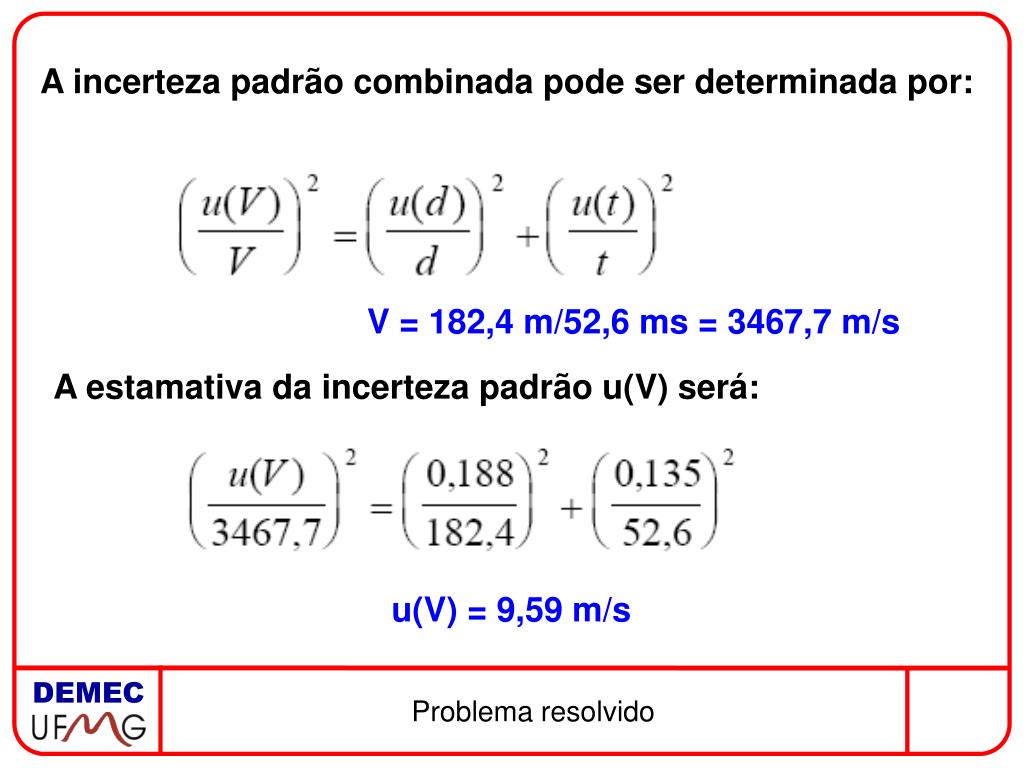 A incerteza padrão combinada pode ser determinada por:

$\left(\frac{u(V)}{V}\right)^2 = \left(\frac{u(d)}{d}\right)^2 + \left(\frac{u(t)}{t}\right)^2$

V = 182,4 m/52,6 ms = 3467,7 m/s

A estamativa da incerteza padrão u(V) será:

$\left(\frac{u(V)}{3467,7}\right)^2 = \left(\frac{0,188}{182,4}\right)^2 + \left(\frac{0,135}{52,6}\right)^2$

u(V) = 9,59 m/s

DEMEC
UFMG

Problema resolvido